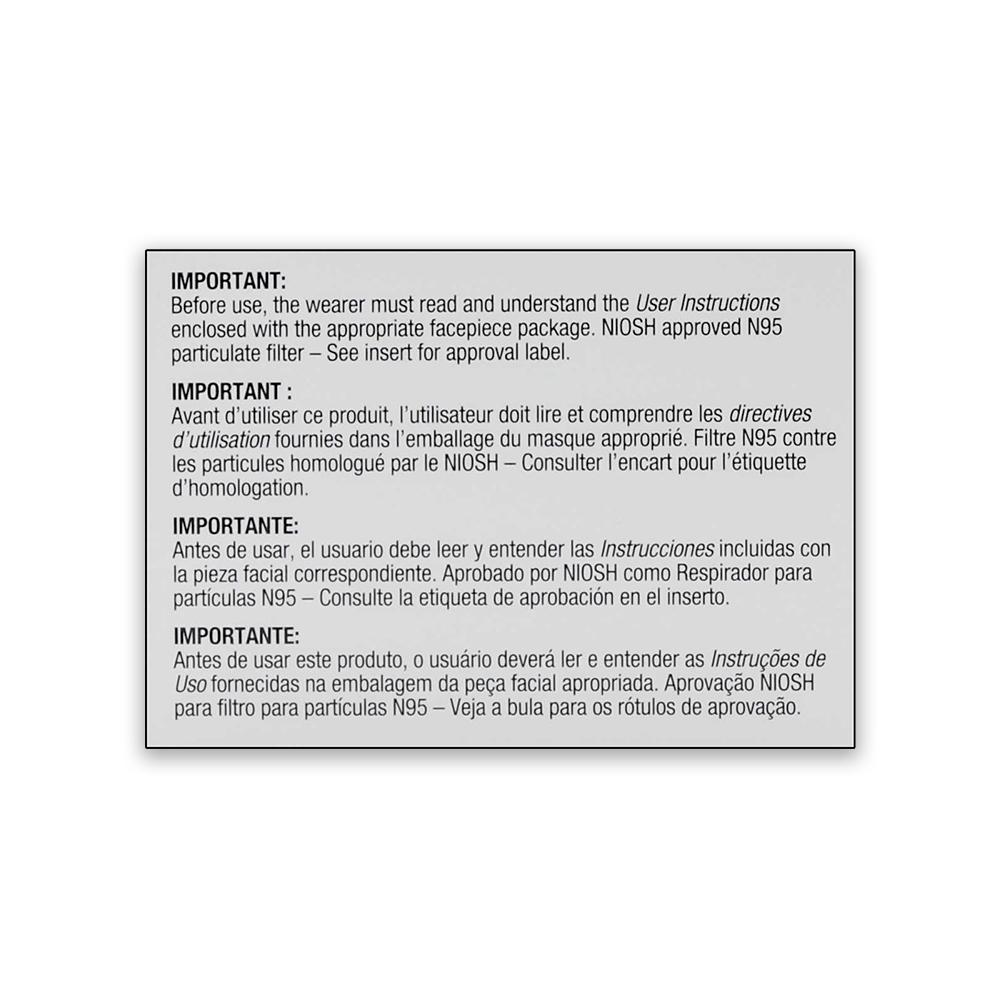 IMPORTANT:
Before use, the wearer must read and understand the User Instructions enclosed with the appropriate facepiece package. NIOSH approved N95 particulate filter – See insert for approval label.

IMPORTANT :
Avant d'utiliser ce produit, l'utilisateur doit lire et comprendre les directives d'utilisation fournies dans l'emballage du masque approprié. Filtre N95 contre les particules homologué par le NIOSH – Consulter l'encart pour l'étiquette d'homologation.

IMPORTANTE:
Antes de usar, el usuario debe leer y entender las Instrucciones incluidas con la pieza facial correspondiente. Aprobado por NIOSH como Respirador para partículas N95 – Consulte la etiqueta de aprobación en el inserto.

IMPORTANTE:
Antes de usar este produto, o usuário deverá ler e entender as Instruções de Uso fornecidas na embalagem da peça facial apropriada. Aprovação NIOSH para filtro para partículas N95 – Veja a bula para os rótulos de aprovação.